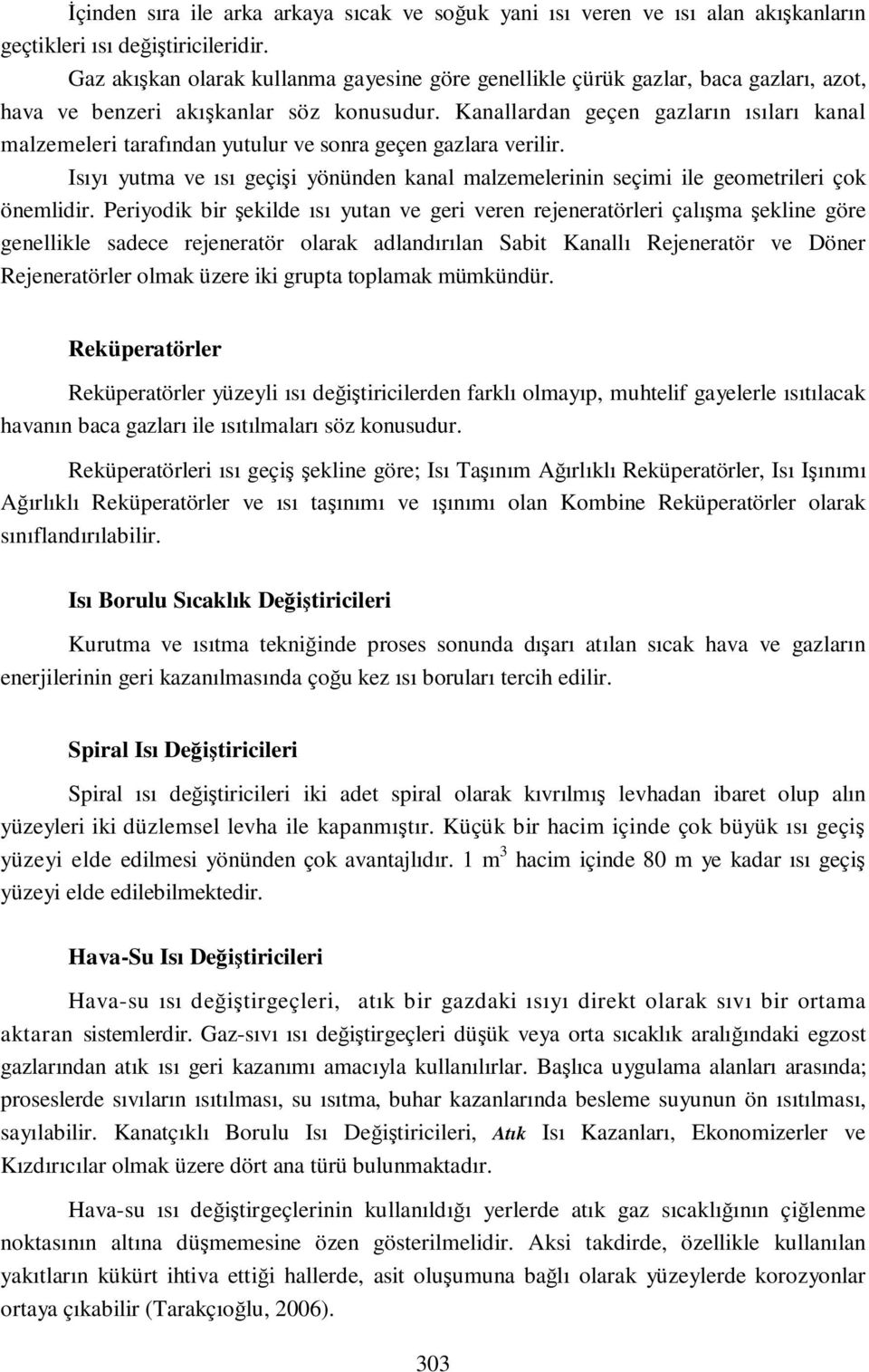 İçinden sıra ile arka arkaya sıcak ve soğuk yani ısı veren ve ısı alan akışkanların geçtikleri ısı değiştiricileridir.

Gaz akışkan olarak kullanma gayesine göre genellikle çürük gazlar, baca gazları, azot, hava ve benzeri akışkanlar söz konusudur. Kanallardan geçen gazların ısıları kanal malzemeleri tarafından yutulur ve sonra geçen gazlara verilir.

Isıyı yutma ve ısı geçişi yönünden kanal malzemelerinin seçimi ile geometrileri çok önemlidir. Periyodik bir şekilde ısı yutan ve geri veren rejeneratörleri çalışma şekline göre genellikle sadece rejeneratör olarak adlandırılan Sabit Kanallı Rejeneratör ve Döner Rejeneratörler olmak üzere iki grupta toplamak mümkündür.

Reküperatörler

Reküperatörler yüzeyli ısı değiştiricilerden farklı olmayıp, muhtelif gayelerle ısıtılacak havanın baca gazları ile ısıtılmaları söz konusudur.

Reküperatörleri ısı geçiş şekline göre; Isı Taşınım Ağırlıklı Reküperatörler, Isı Işınımı Ağırlıklı Reküperatörler ve ısı taşınımı ve ışınımı olan Kombine Reküperatörler olarak sınıflandırılabilir.

Isı Borulu Sıcaklık Değiştiricileri

Kurutma ve ısıtma tekniğinde proses sonunda dışarı atılan sıcak hava ve gazların enerjilerinin geri kazanılmasında çoğu kez ısı boruları tercih edilir.

Spiral Isı Değiştiricileri

Spiral ısı değiştiricileri iki adet spiral olarak kıvrılmış levhadan ibaret olup alın yüzeyleri iki düzlemsel levha ile kapanmıştır. Küçük bir hacim içinde çok büyük ısı geçiş yüzeyi elde edilmesi yönünden çok avantajlıdır. 1 $m^3$ hacim içinde 80 m ye kadar ısı geçiş yüzeyi elde edilebilmektedir.

Hava-Su Isı Değiştiricileri

Hava-su ısı değiştirgeçleri, atık bir gazdaki ısıyı direkt olarak sıvı bir ortama aktaran sistemlerdir. Gaz-sıvı ısı değiştirgeçleri düşük veya orta sıcaklık aralığındaki egzost gazlarından atık ısı geri kazanımı amacıyla kullanılırlar. Başlıca uygulama alanları arasında; proseslerde sıvıların ısıtılması, su ısıtma, buhar kazanlarında besleme suyunun ön ısıtılması, sayılabilir. Kanatçıklı Borulu Isı Değiştiricileri, Atık Isı Kazanları, Ekonomizerler ve Kızdırıcılar olmak üzere dört ana türü bulunmaktadır.

Hava-su ısı değiştirgeçlerinin kullanıldığı yerlerde atık gaz sıcaklığının çiğlenme noktasının altına düşmemesine özen gösterilmelidir. Aksi takdirde, özellikle kullanılan yakıtların kükürt ihtiva ettiği hallerde, asit oluşumuna bağlı olarak yüzeylerde korozyonlar ortaya çıkabilir (Tarakçıoğlu, 2006).

303